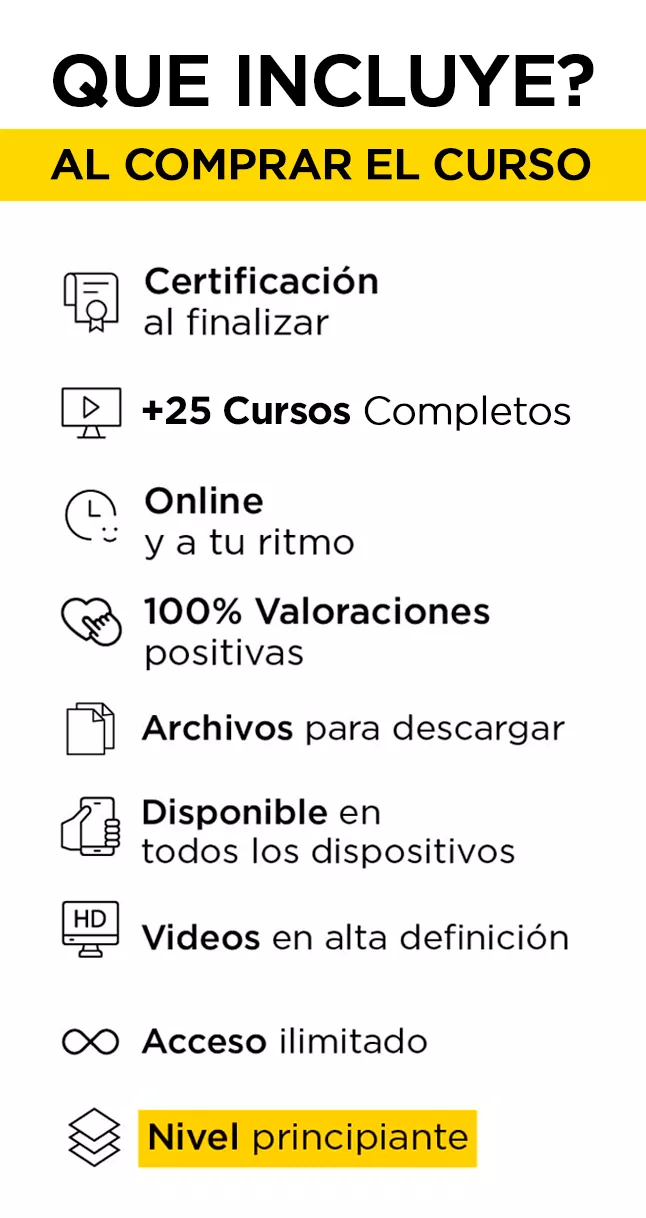 QUE INCLUYE?

AL COMPRAR EL CURSO

Certificación
al finalizar

+25 Cursos Completos

Online
y a tu ritmo

100% Valoraciones
positivas

Archivos para descargar

Disponible en
todos los dispositivos

HD

Videos en alta definición

Acceso ilimitado

Nivel principiante